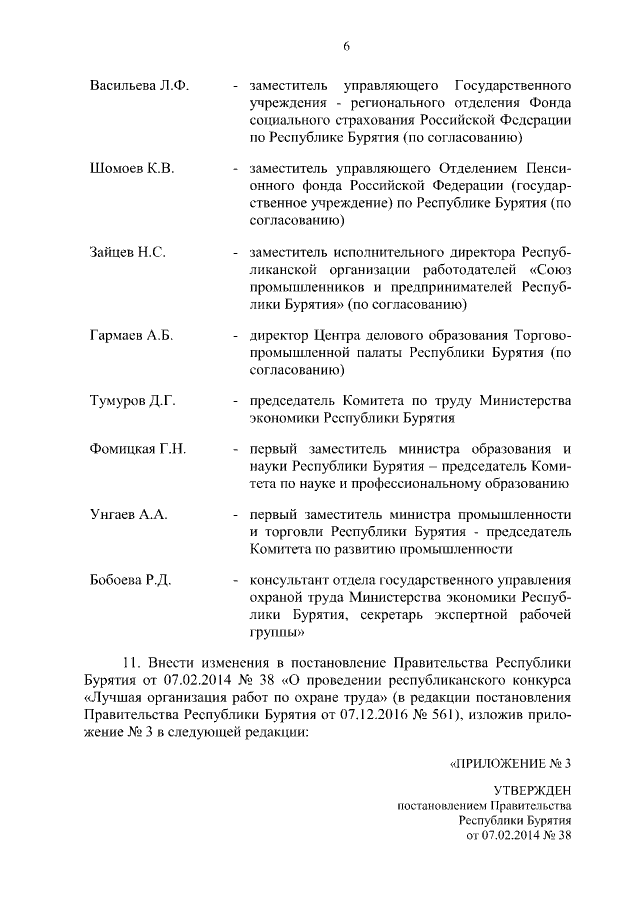 6

Васильева Л.Ф. - заместитель управляющего Государственного учреждения - регионального отделения Фонда социального страхования Российской Федерации по Республике Бурятия (по согласованию)

Шомоев К.В. - заместитель управляющего Отделением Пенсионного фонда Российской Федерации (государственное учреждение) по Республике Бурятия (по согласованию)

Зайцев Н.С. - заместитель исполнительного директора Республиканской организации работодателей «Союз промышленников и предпринимателей Республики Бурятия» (по согласованию)

Гармаев А.Б. - директор Центра делового образования Торгово-промышленной палаты Республики Бурятия (по согласованию)

Тумуров Д.Г. - председатель Комитета по труду Министерства экономики Республики Бурятия

Фомицкая Г.Н. - первый заместитель министра образования и науки Республики Бурятия – председатель Комитета по науке и профессиональному образованию

Унгаев А.А. - первый заместитель министра промышленности и торговли Республики Бурятия - председатель Комитета по развитию промышленности

Бобоева Р.Д. - консультант отдела государственного управления охраной труда Министерства экономики Республики Бурятия, секретарь экспертной рабочей группы»

11. Внести изменения в постановление Правительства Республики Бурятия от 07.02.2014 № 38 «О проведении республиканского конкурса «Лучшая организация работ по охране труда» (в редакции постановления Правительства Республики Бурятия от 07.12.2016 № 561), изложив приложение № 3 в следующей редакции:

«ПРИЛОЖЕНИЕ № 3

УТВЕРЖДЕН
постановлением Правительства
Республики Бурятия
от 07.02.2014 № 38